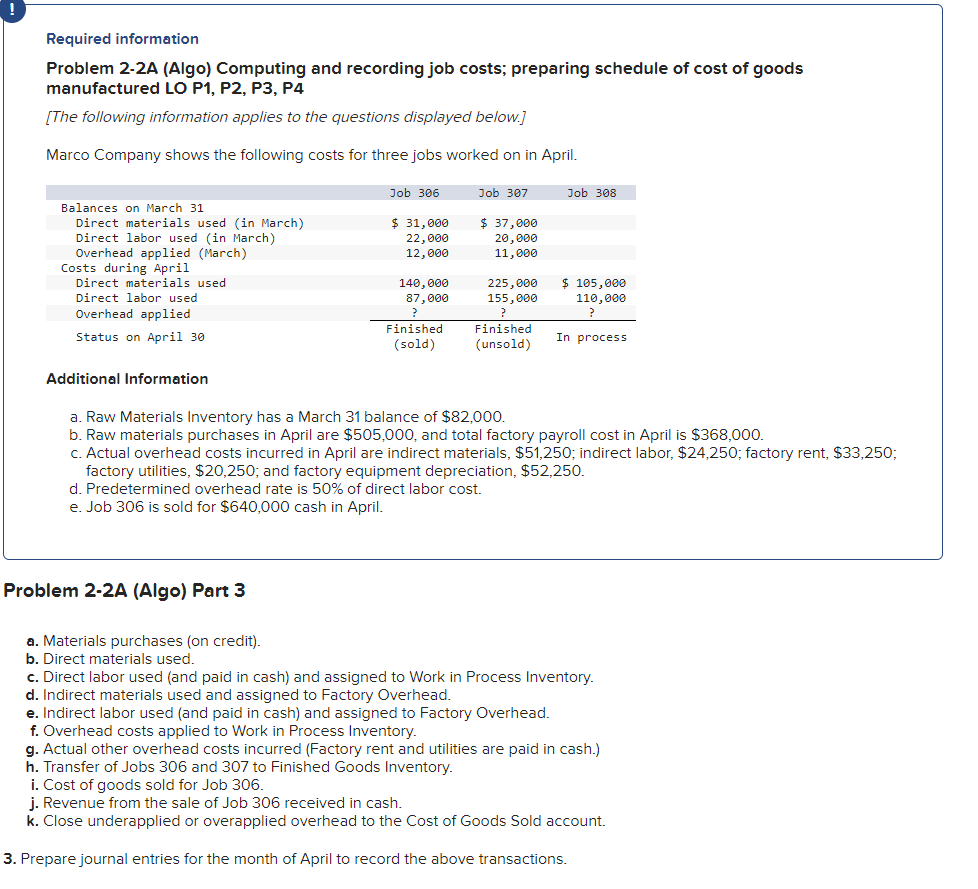 !

Required information

Problem 2-2A (Algo) Computing and recording job costs; preparing schedule of cost of goods manufactured LO P1, P2, P3, P4

[The following information applies to the questions displayed below.]

Marco Company shows the following costs for three jobs worked on in April.

| | Job 306 | Job 307 | Job 308 |
|---|---|---|---|
| Balances on March 31 | | | |
| Direct materials used (in March) | $ 31,000 | $ 37,000 | |
| Direct labor used (in March) | 22,000 | 20,000 | |
| Overhead applied (March) | 12,000 | 11,000 | |
| Costs during April | | | |
| Direct materials used | 140,000 | 225,000 | $ 105,000 |
| Direct labor used | 87,000 | 155,000 | 110,000 |
| Overhead applied | ? | ? | ? |
| Status on April 30 | Finished (sold) | Finished (unsold) | In process |

Additional Information

a. Raw Materials Inventory has a March 31 balance of $82,000.
b. Raw materials purchases in April are $505,000, and total factory payroll cost in April is $368,000.
c. Actual overhead costs incurred in April are indirect materials, $51,250; indirect labor, $24,250; factory rent, $33,250; factory utilities, $20,250; and factory equipment depreciation, $52,250.
d. Predetermined overhead rate is 50% of direct labor cost.
e. Job 306 is sold for $640,000 cash in April.

Problem 2-2A (Algo) Part 3

a. Materials purchases (on credit).
b. Direct materials used.
c. Direct labor used (and paid in cash) and assigned to Work in Process Inventory.
d. Indirect materials used and assigned to Factory Overhead.
e. Indirect labor used (and paid in cash) and assigned to Factory Overhead.
f. Overhead costs applied to Work in Process Inventory.
g. Actual other overhead costs incurred (Factory rent and utilities are paid in cash.)
h. Transfer of Jobs 306 and 307 to Finished Goods Inventory.
i. Cost of goods sold for Job 306.
j. Revenue from the sale of Job 306 received in cash.
k. Close underapplied or overapplied overhead to the Cost of Goods Sold account.

3. Prepare journal entries for the month of April to record the above transactions.